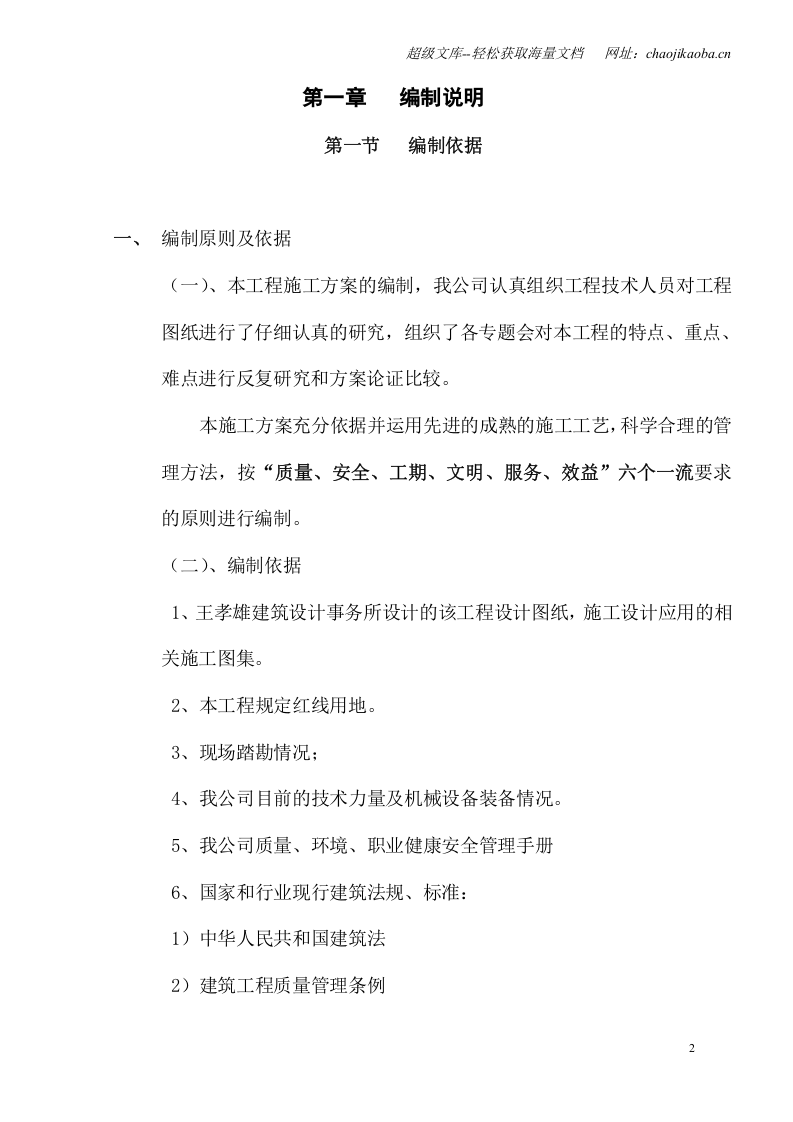 超级文库--轻松获取海量文档　网址：chaojikaoba.cn

第一章　编制说明

第一节　编制依据

一、　编制原则及依据

（一）、本工程施工方案的编制，我公司认真组织工程技术人员对工程图纸进行了仔细认真的研究，组织了各专题会对本工程的特点、重点、难点进行反复研究和方案论证比较。

本施工方案充分依据并运用先进的成熟的施工工艺，科学合理的管理方法，按“质量、安全、工期、文明、服务、效益”六个一流要求的原则进行编制。

（二）、编制依据

1、王孝雄建筑设计事务所设计的该工程设计图纸，施工设计应用的相关施工图集。

2、本工程规定红线用地。

3、现场踏勘情况；

4、我公司目前的技术力量及机械设备装备情况。

5、我公司质量、环境、职业健康安全管理手册

6、国家和行业现行建筑法规、标准：

1）中华人民共和国建筑法

2）建筑工程质量管理条例

2